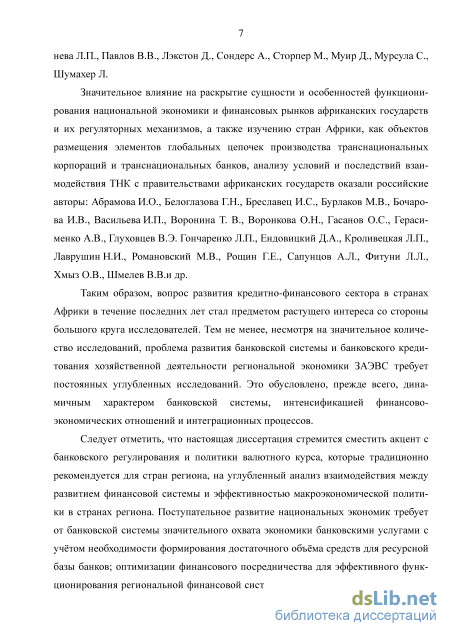 7

нева Л.П., Павлов В.В., Лэкстон Д., Сондерс А., Сторпер М., Муир Д., Мурсула С., Шумахер Л.

Значительное влияние на раскрытие сущности и особенностей функционирования национальной экономики и финансовых рынков африканских государств и их регуляторных механизмов, а также изучению стран Африки, как объектов размещения элементов глобальных цепочек производства транснациональных корпораций и транснациональных банков, анализу условий и последствий взаимодействия ТНК с правительствами африканских государств оказали российские авторы: Абрамова И.О., Белоглазова Г.Н., Бреславец И.С., Бурлаков М.В., Бочарова И.В., Васильева И.П., Воронина Т. В., Воронкова О.Н., Гасанов О.С., Герасименко А.В., Глуховцев В.Э. Гончаренко Л.П., Ендовицкий Д.А., Кроливецкая Л.П., Лаврушин Н.И., Романовский М.В., Рощин Г.Е., Сапунцов А.Л., Фитуни Л.Л., Хмыз О.В., Шмелев В.В.и др.

Таким образом, вопрос развития кредитно-финансового сектора в странах Африки в течение последних лет стал предметом растущего интереса со стороны большого круга исследователей. Тем не менее, несмотря на значительное количество исследований, проблема развития банковской системы и банковского кредитования хозяйственной деятельности региональной экономики ЗАЭВС требует постоянных углубленных исследований. Это обусловлено, прежде всего, динамичным характером банковской системы, интенсификацией финансово-экономических отношений и интеграционных процессов.

Следует отметить, что настоящая диссертация стремится сместить акцент с банковского регулирования и политики валютного курса, которые традиционно рекомендуется для стран региона, на углубленный анализ взаимодействия между развитием финансовой системы и эффективностью макроэкономической политики в странах региона. Поступательное развитие национальных экономик требует от банковской системы значительного охвата экономики банковскими услугами с учётом необходимости формирования достаточного объёма средств для ресурсной базы банков; оптимизации финансового посредничества для эффективного функционирования региональной финансовой сист

dsLib.net
библиотека диссертаций